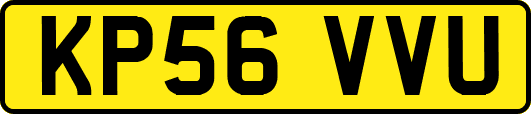 KP56 VVU